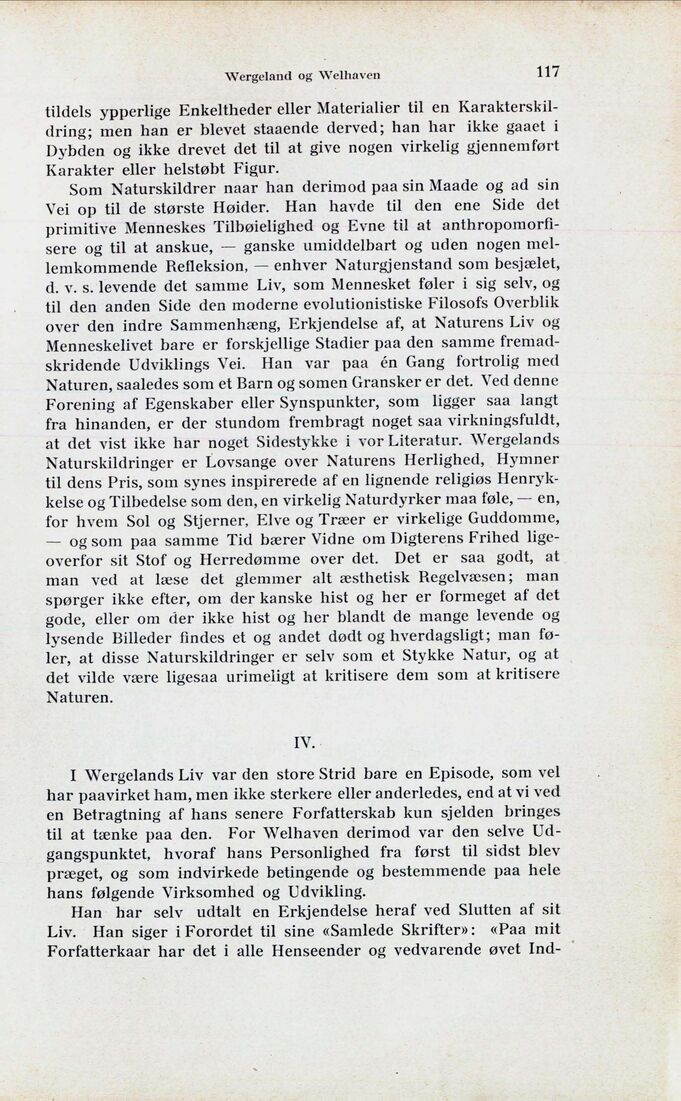 Wergeland og Welhaven 117

tildels ypperlige Enkeltheder eller Materialier til en Karakterskildring; men han er blevet staaende derved; han har ikke gaaet i Dybden og ikke drevet det til at give nogen virkelig gjennemført Karakter eller helstøbt Figur.

Som Naturskildrer naar han derimod paa sin Maade og ad sin Vei op til de største Høider. Han havde til den ene Side det primitive Menneskes Tilbøielighed og Evne til at anthropomorfisere og til at anskue, — ganske umiddelbart og uden nogen mellemkommende Refleksion, — enhver Naturgjenstand som besjælet, d. v. s. levende det samme Liv, som Mennesket føler i sig selv, og til den anden Side den moderne evolutionistiske Filosofs Overblik over den indre Sammenhæng, Erkjendelse af, at Naturens Liv og Menneskelivet bare er forskjellige Stadier paa den samme fremadskridende Udviklings Vei. Han var paa én Gang fortrolig med Naturen, saaledes som et Barn og somen Gransker er det. Ved denne Forening af Egenskaber eller Synspunkter, som ligger saa langt fra hinanden, er der stundom frembragt noget saa virkningsfuldt, at det vist ikke har noget Sidestykke i vor Literatur. Wergelands Naturskildringer er Lovsange over Naturens Herlighed, Hymner til dens Pris, som synes inspirerede af en lignende religiøs Henrykkelse og Tilbedelse som den, en virkelig Naturdyrker maa føle, — en, for hvem Sol og Stjerner, Elve og Træer er virkelige Guddomme, — og som paa samme Tid bærer Vidne om Digterens Frihed ligeoverfor sit Stof og Herredømme over det. Det er saa godt, at man ved at læse det glemmer alt æsthetisk Regelvæsen; man spørger ikke efter, om der kanske hist og her er formeget af det gode, eller om der ikke hist og her blandt de mange levende og lysende Billeder findes et og andet dødt og hverdagsligt; man føler, at disse Naturskildringer er selv som et Stykke Natur, og at det vilde være ligesaa urimeligt at kritisere dem som at kritisere Naturen.

IV.

I Wergelands Liv var den store Strid bare en Episode, som vel har paavirket ham, men ikke sterkere eller anderledes, end at vi ved en Betragtning af hans senere Forfatterskab kun sjelden bringes til at tænke paa den. For Welhaven derimod var den selve Udgangspunktet, hvoraf hans Personlighed fra først til sidst blev præget, og som indvirkede betingende og bestemmende paa hele hans følgende Virksomhed og Udvikling.

Han har selv udtalt en Erkjendelse heraf ved Slutten af sit Liv. Han siger i Forordet til sine «Samlede Skrifter»: «Paa mit Forfatterkaar har det i alle Henseender og vedvarende øvet Ind-